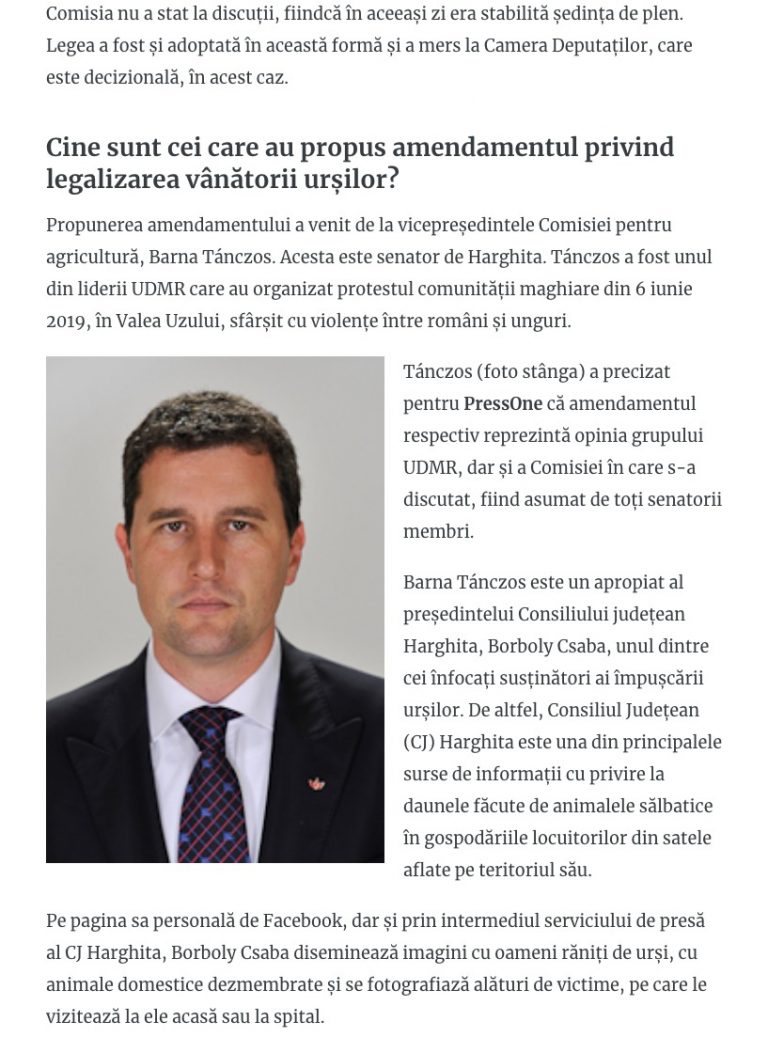 Comisia nu a stat la discuții, fiindcă în aceeași zi era stabilită ședința de plen. Legea a fost și adoptată în această formă și a mers la Camera Deputaților, care este decizională, în acest caz.

Cine sunt cei care au propus amendamentul privind legalizarea vânătorii urșilor?

Propunerea amendamentului a venit de la vicepreședintele Comisiei pentru agricultură, Barna Tánczos. Acesta este senator de Harghita. Tánczos a fost unul din liderii UDMR care au organizat protestul comunității maghiare din 6 iunie 2019, în Valea Uzului, sfârșit cu violențe între români și unguri.

Tánczos (foto stânga) a precizat pentru PressOne că amendamentul respectiv reprezintă opinia grupului UDMR, dar și a Comisiei în care s-a discutat, fiind asumat de toți senatorii membri.

Barna Tánczos este un apropiat al președintelui Consiliului județean Harghita, Borboly Csaba, unul dintre cei înfocați susținători ai împușcării urșilor. De altfel, Consiliul Județean (CJ) Harghita este una din principalele surse de informații cu privire la daunele făcute de animalele sălbatice în gospodăriile locuitorilor din satele aflate pe teritoriul său.

Pe pagina sa personală de Facebook, dar și prin intermediul serviciului de presă al CJ Harghita, Borboly Csaba diseminează imagini cu oameni răniți de urși, cu animale domestice dezmembrate și se fotografiază alături de victime, pe care le vizitează la ele acasă sau la spital.